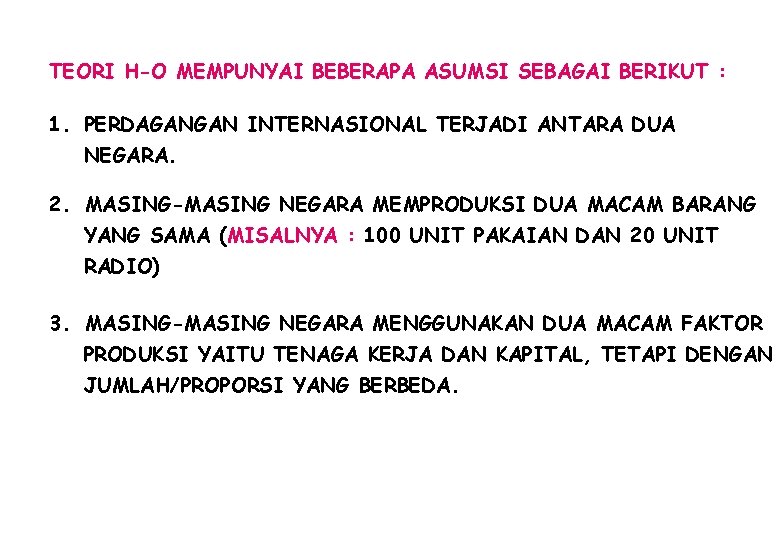 TEORI H-O MEMPUNYAI BEBERAPA ASUMSI SEBAGAI BERIKUT :

1. PERDAGANGAN INTERNASIONAL TERJADI ANTARA DUA NEGARA.

2. MASING-MASING NEGARA MEMPRODUKSI DUA MACAM BARANG YANG SAMA (MISALNYA : 100 UNIT PAKAIAN DAN 20 UNIT RADIO)

3. MASING-MASING NEGARA MENGGUNAKAN DUA MACAM FAKTOR PRODUKSI YAITU TENAGA KERJA DAN KAPITAL, TETAPI DENGAN JUMLAH/PROPORSI YANG BERBEDA.